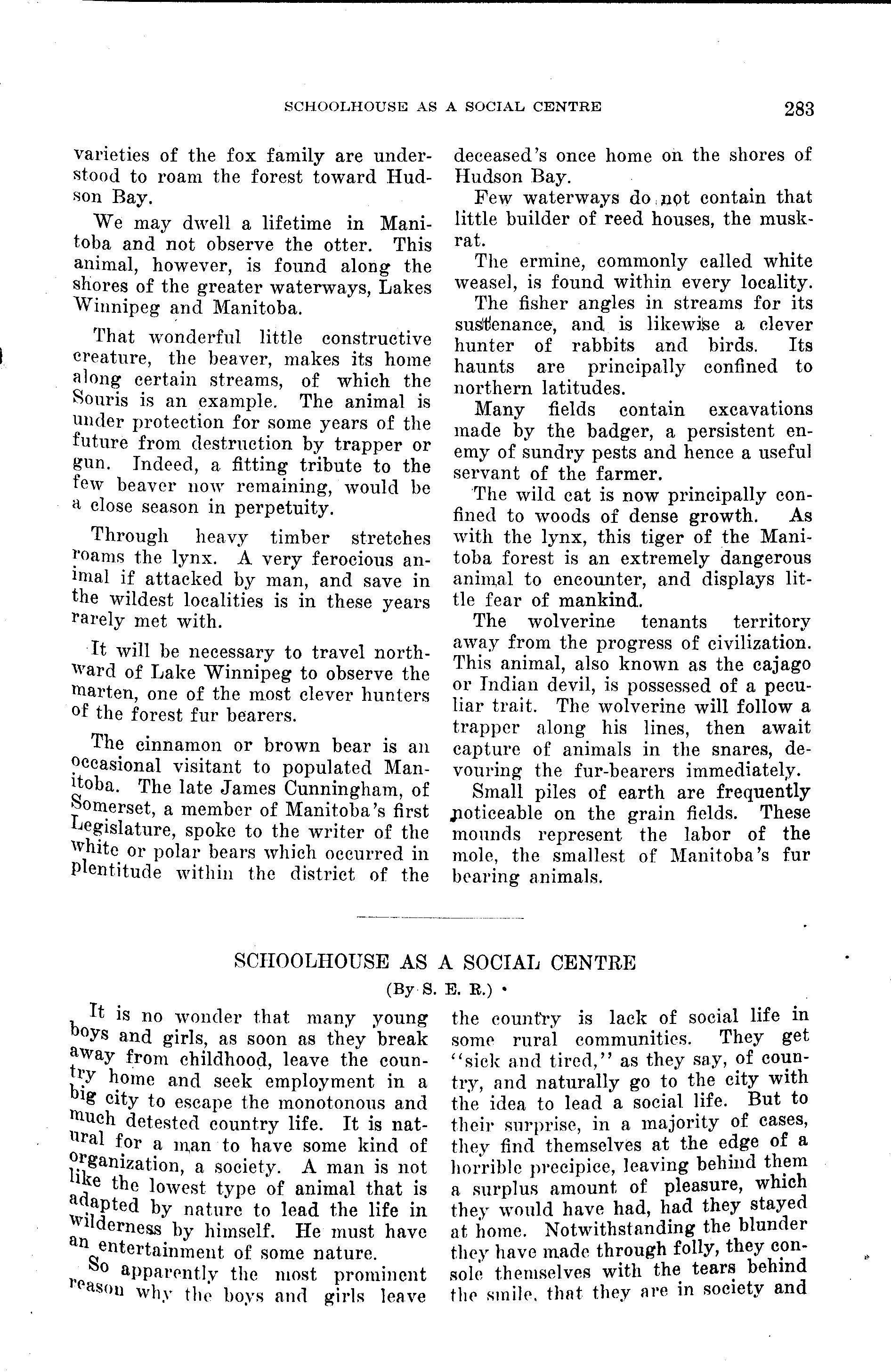 SCHOOLHOUSE AS A SOCIAL CENTRE 283

varieties of the fox family are understood to roam the forest toward Hudson Bay.

We may dwell a lifetime in Manitoba and not observe the otter. This animal, however, is found along the shores of the greater waterways, Lakes Winnipeg and Manitoba.

That wonderful little constructive creature, the beaver, makes its home along certain streams, of which the Souris is an example. The animal is under protection for some years of the future from destruction by trapper or gun. Indeed, a fitting tribute to the few beaver now remaining, would be a close season in perpetuity.

Through heavy timber stretches roams the lynx. A very ferocious animal if attacked by man, and save in the wildest localities is in these years rarely met with.

It will be necessary to travel northward of Lake Winnipeg to observe the marten, one of the most clever hunters of the forest fur bearers.

The cinnamon or brown bear is an occasional visitant to populated Manitoba. The late James Cunningham, of Somerset, a member of Manitoba's first Legislature, spoke to the writer of the white or polar bears which occurred in plentitude within the district of the deceased's once home on the shores of Hudson Bay.

Few waterways do not contain that little builder of reed houses, the muskrat.

The ermine, commonly called white weasel, is found within every locality.

The fisher angles in streams for its sustenance, and is likewise a clever hunter of rabbits and birds. Its haunts are principally confined to northern latitudes.

Many fields contain excavations made by the badger, a persistent enemy of sundry pests and hence a useful servant of the farmer.

The wild cat is now principally confined to woods of dense growth. As with the lynx, this tiger of the Manitoba forest is an extremely dangerous animal to encounter, and displays little fear of mankind.

The wolverine tenants territory away from the progress of civilization. This animal, also known as the cajago or Indian devil, is possessed of a peculiar trait. The wolverine will follow a trapper along his lines, then await capture of animals in the snares, devouring the fur-bearers immediately.

Small piles of earth are frequently noticeable on the grain fields. These mounds represent the labor of the mole, the smallest of Manitoba's fur bearing animals.

SCHOOLHOUSE AS A SOCIAL CENTRE
(By S. E. R.)

It is no wonder that many young boys and girls, as soon as they break away from childhood, leave the country home and seek employment in a big city to escape the monotonous and much detested country life. It is natural for a man to have some kind of organization, a society. A man is not like the lowest type of animal that is adapted by nature to lead the life in wilderness by himself. He must have an entertainment of some nature.

So apparently the most prominent reason why the boys and girls leave the country is lack of social life in some rural communities. They get "sick and tired," as they say, of country, and naturally go to the city with the idea to lead a social life. But to their surprise, in a majority of cases, they find themselves at the edge of a horrible precipice, leaving behind them a surplus amount of pleasure, which they would have had, had they stayed at home. Notwithstanding the blunder they have made through folly, they console themselves with the tears behind the smile, that they are in society and